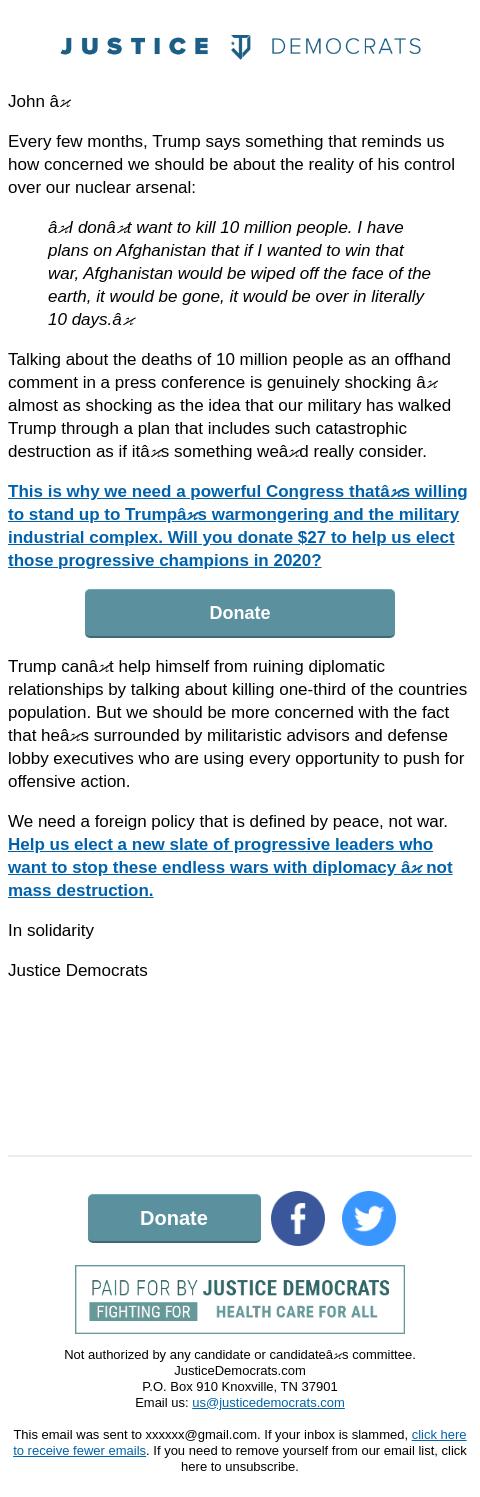 JUSTICE DEMOCRATS

John â

Every few months, Trump says something that reminds us how concerned we should be about the reality of his control over our nuclear arsenal:

âI donât want to kill 10 million people. I have plans on Afghanistan that if I wanted to win that war, Afghanistan would be wiped off the face of the earth, it would be gone, it would be over in literally 10 days.â

Talking about the deaths of 10 million people as an offhand comment in a press conference is genuinely shocking â almost as shocking as the idea that our military has walked Trump through a plan that includes such catastrophic destruction as if itâs something weâd really consider.

This is why we need a powerful Congress thatâs willing to stand up to Trumpâs warmongering and the military industrial complex. Will you donate $27 to help us elect those progressive champions in 2020?

Donate

Trump canât help himself from ruining diplomatic relationships by talking about killing one-third of the countries population. But we should be more concerned with the fact that heâs surrounded by militaristic advisors and defense lobby executives who are using every opportunity to push for offensive action.

We need a foreign policy that is defined by peace, not war. Help us elect a new slate of progressive leaders who want to stop these endless wars with diplomacy â not mass destruction.

In solidarity

Justice Democrats

Donate

PAID FOR BY JUSTICE DEMOCRATS
FIGHTING FOR HEALTH CARE FOR ALL

Not authorized by any candidate or candidateâs committee.
JusticeDemocrats.com
P.O. Box 910 Knoxville, TN 37901
Email us: us@justicedemocrats.com

This email was sent to xxxxxx@gmail.com. If your inbox is slammed, click here to receive fewer emails. If you need to remove yourself from our email list, click here to unsubscribe.